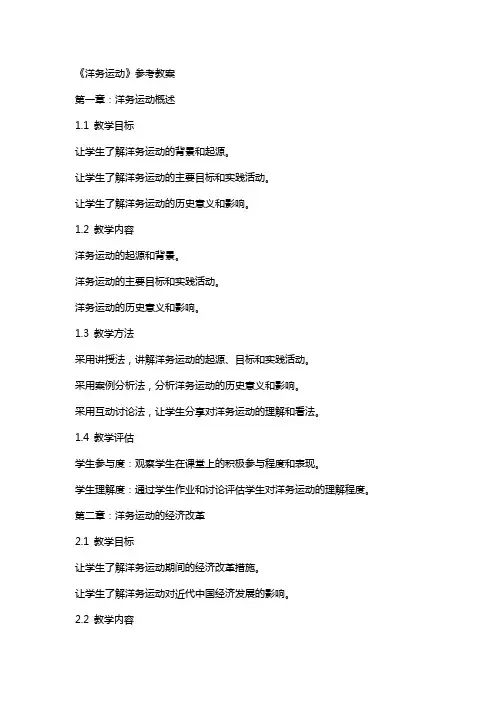 《洋务运动》参考教案

第一章：洋务运动概述

1.1 教学目标

让学生了解洋务运动的背景和起源。

让学生了解洋务运动的主要目标和实践活动。

让学生了解洋务运动的历史意义和影响。

1.2 教学内容

洋务运动的起源和背景。

洋务运动的主要目标和实践活动。

洋务运动的历史意义和影响。

1.3 教学方法

采用讲授法，讲解洋务运动的起源、目标和实践活动。

采用案例分析法，分析洋务运动的历史意义和影响。

采用互动讨论法，让学生分享对洋务运动的理解和看法。

1.4 教学评估

学生参与度：观察学生在课堂上的积极参与程度和表现。

学生理解度：通过学生作业和讨论评估学生对洋务运动的理解程度。

第二章：洋务运动的经济改革

2.1 教学目标

让学生了解洋务运动期间的经济改革措施。

让学生了解洋务运动对近代中国经济发展的影响。

2.2 教学内容